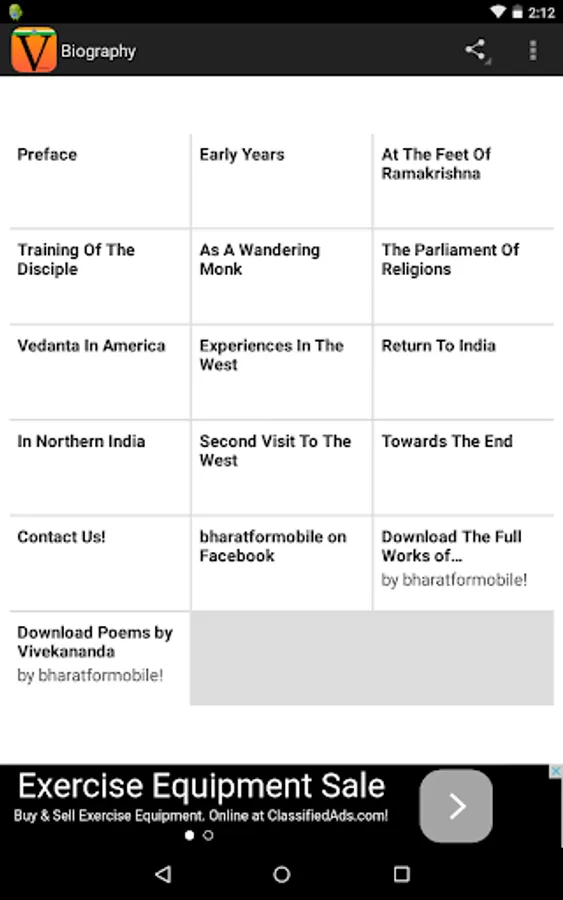 2:12

V Biography

| Preface | Early Years | At The Feet Of Ramakrishna |
|---|---|---|
| Training Of The Disciple | As A Wandering Monk | The Parliament Of Religions |
| Vedanta In America | Experiences In The West | Return To India |
| In Northern India | Second Visit To The West | Towards The End |
| Contact Us! | bharatformobile on Facebook | Download The Full Works of... by bharatformobile! |
| Download Poems by Vivekananda by bharatformobile! | | |

Exercise Equipment Sale
Buy & Sell Exercise Equipment. Online at ClassifiedAds.com!